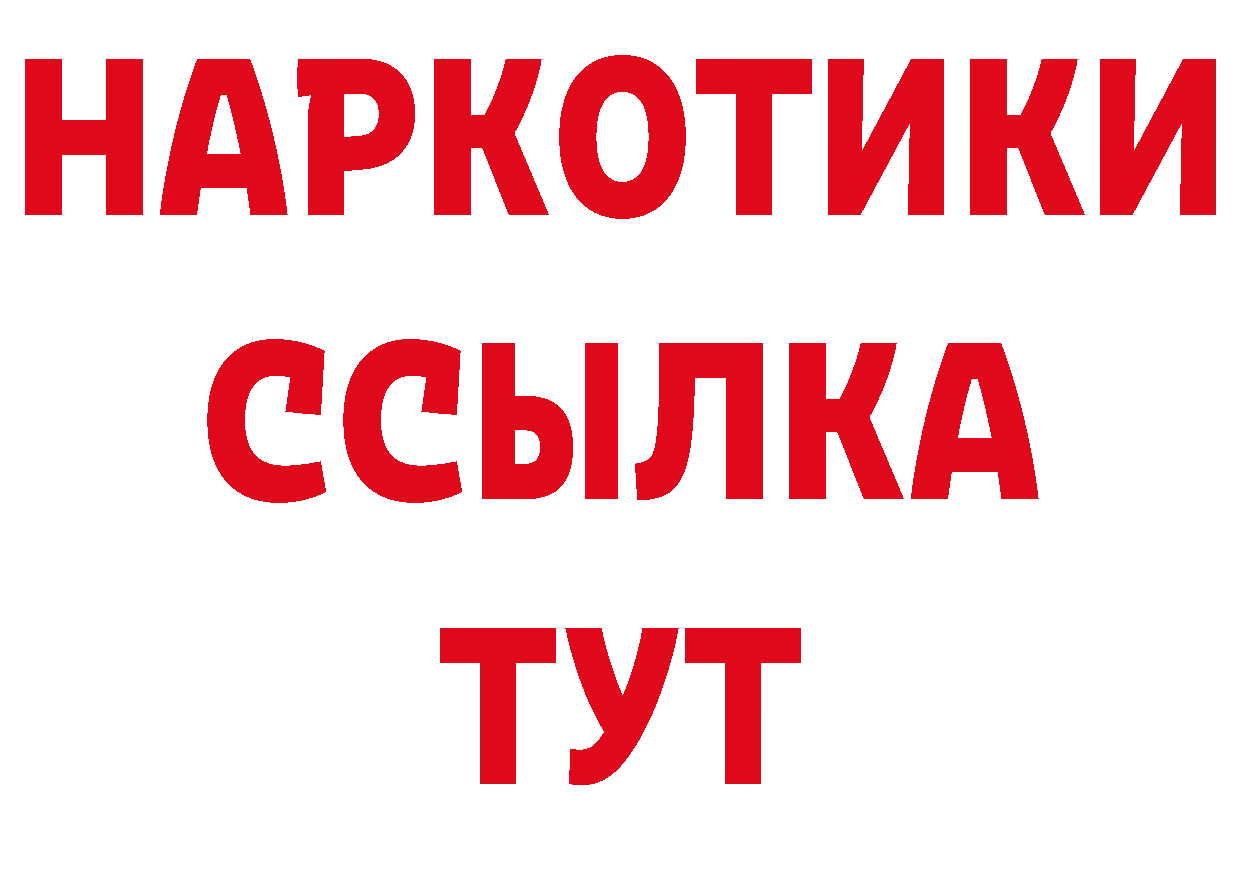 НАРКОТИКИ
ССЫЛКА
ТУТ